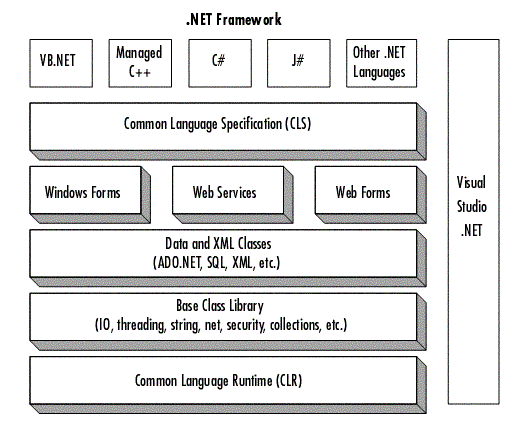 .NET Framework

VB.NET

Managed C++

C#

J#

Other .NET Languages

Common Language Specification (CLS)

Windows Forms

Web Services

Web Forms

Data and XML Classes (ADO.NET, SQL, XML, etc.)

Base Class Library (IO, threading, string, net, security, collections, etc.)

Common Language Runtime (CLR)

Visual Studio .NET